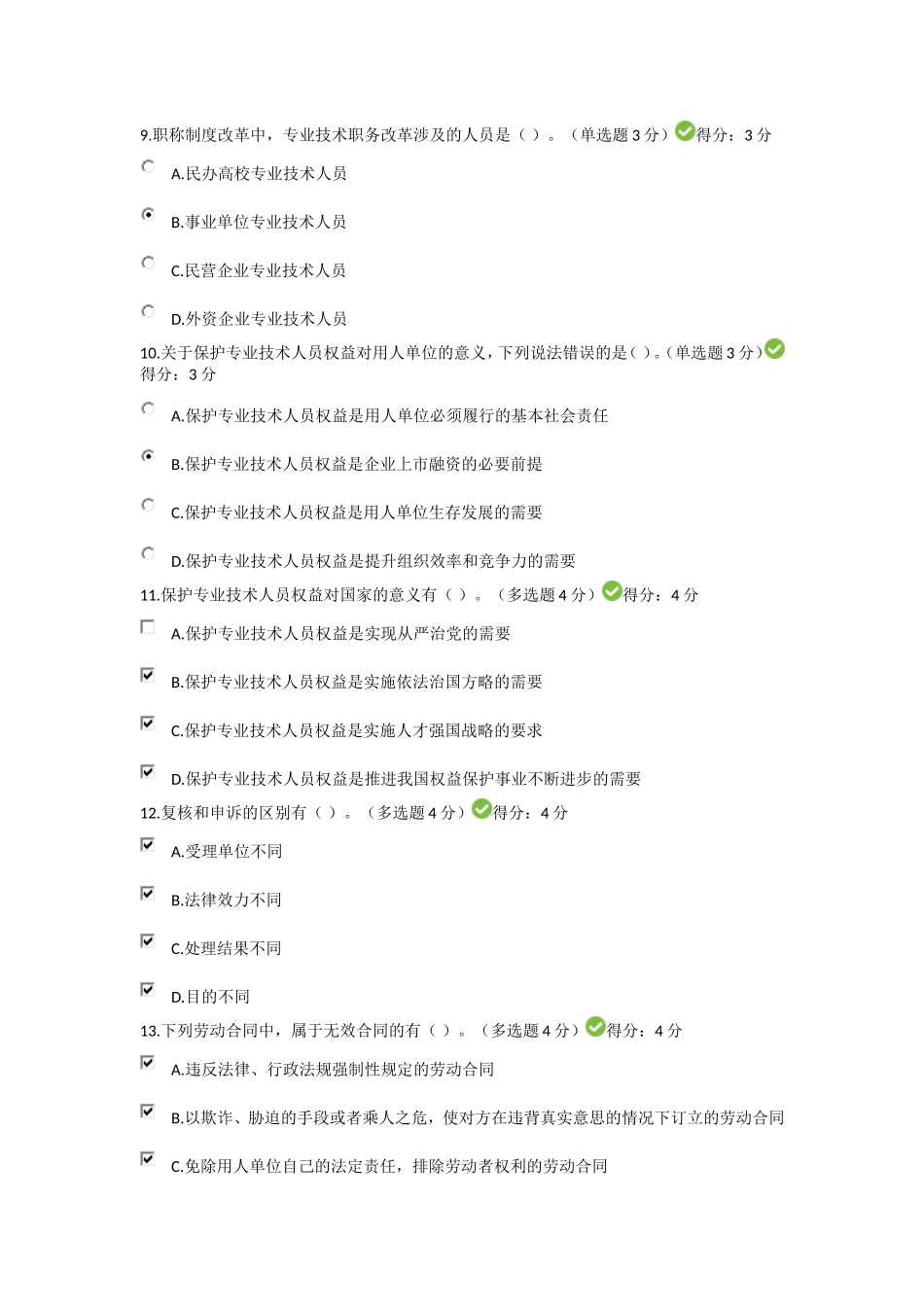 9.职称制度改革中，专业技术职务改革涉及的人员是（ ）。（单选题 3 分）得分：3 分

A.民办高校专业技术人员

B.事业单位专业技术人员

C.民营企业专业技术人员

D.外资企业专业技术人员

10.关于保护专业技术人员权益对用人单位的意义，下列说法错误的是( )。(单选题 3 分)得分：3 分

A.保护专业技术人员权益是用人单位必须履行的基本社会责任

B.保护专业技术人员权益是企业上市融资的必要前提

C.保护专业技术人员权益是用人单位生存发展的需要

D.保护专业技术人员权益是提升组织效率和竞争力的需要

11.保护专业技术人员权益对国家的意义有（ ）。（多选题 4 分）得分：4 分

A.保护专业技术人员权益是实现从严治党的需要

B.保护专业技术人员权益是实施依法治国方略的需要

C.保护专业技术人员权益是实施人才强国战略的要求

D.保护专业技术人员权益是推进我国权益保护事业不断进步的需要

12.复核和申诉的区别有（ ）。（多选题 4 分）得分：4 分

A.受理单位不同

B.法律效力不同

C.处理结果不同

D.目的不同

13.下列劳动合同中，属于无效合同的有（ ）。（多选题 4 分）得分：4 分

A.违反法律、行政法规强制性规定的劳动合同

B.以欺诈、胁迫的手段或者乘人之危，使对方在违背真实意思的情况下订立的劳动合同

C.免除用人单位自己的法定责任，排除劳动者权利的劳动合同